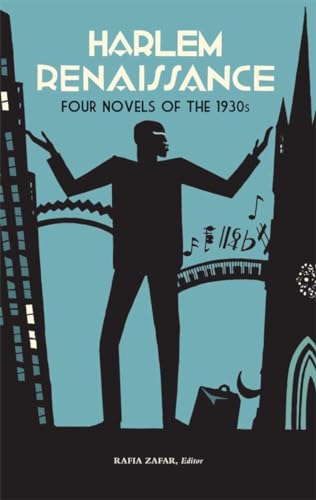 HARLEM RENAISSANCE

FOUR NOVELS OF THE 1930s

RAFIA ZAFAR, Editor